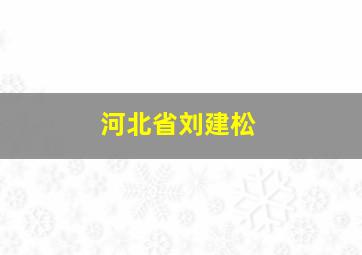 河北省刘建松